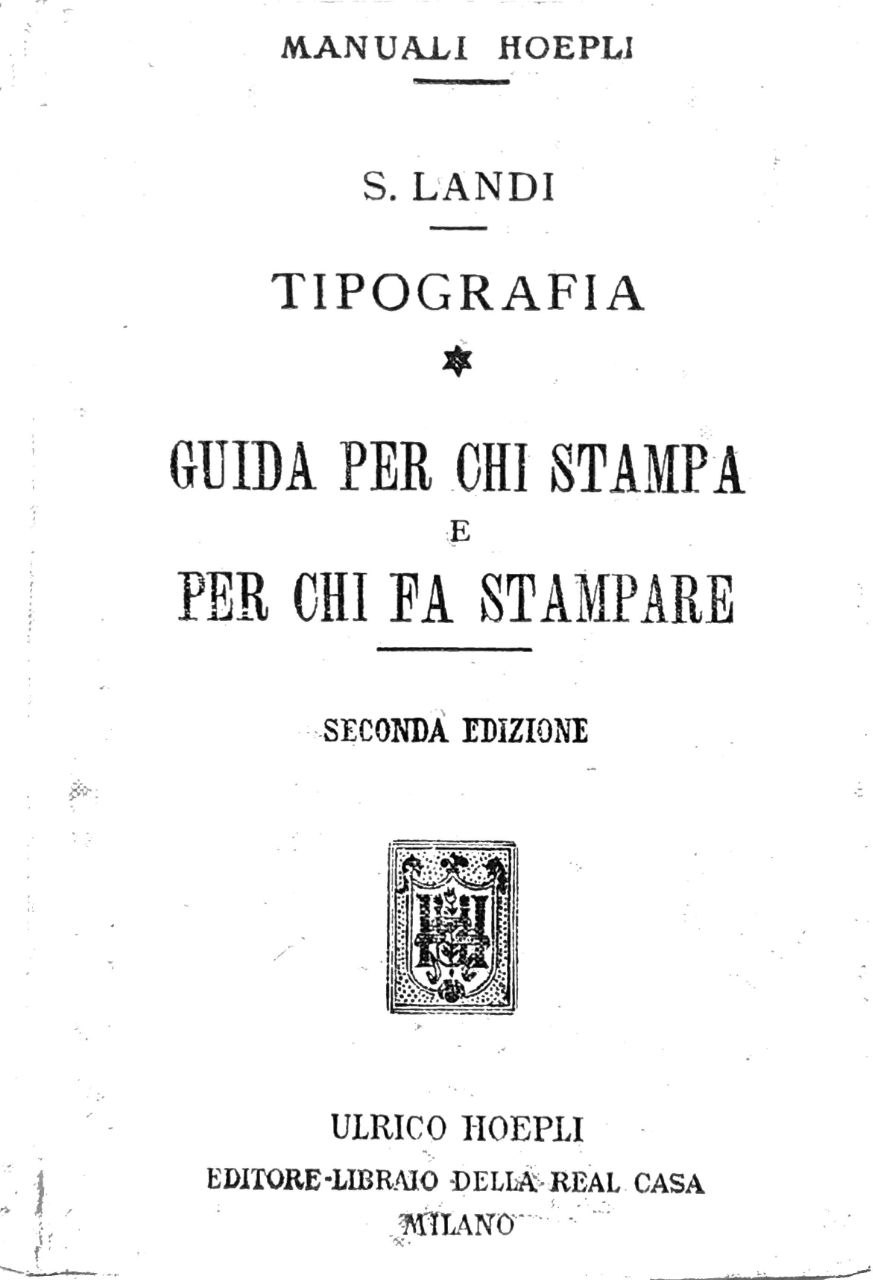 MANUALI HOEPLI

S. LANDI

TIPOGRAFIA

GUIDA PER CHI STAMPA
E
PER CHI FA STAMPARE

SECONDA EDIZIONE

ULRICO HOEPLI
EDITORE-LIBRAIO DELLA REAL CASA
MILANO